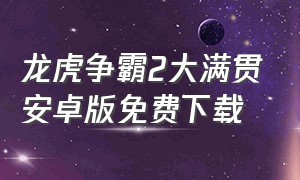 龙虎争霸2大满贯
安卓版免费下载